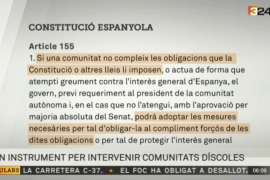 324

CONSTITUCIÓ ESPANYOLA

Article 155
1. Si una comunitat no compleix les obligacions que la Constitució o altres lleis li imposen, o actua de forma que atempti greument contra l'interès general d'Espanya, el govern, previ requeriment al president de la comunitat autònoma i, en el cas que no l'atengui, amb l'aprovació per majoria absoluta del Senat, podrà adoptar les mesures necesàries per tal d'obligar-la al compliment forçós de les dites obligacions o per tal de protegir l'interès general

N INSTRUMENT PER INTERVENIR COMUNITATS DÍSCOLES

ULARS LA CARRETERA C-37. • EL FOC HA OBLIGAT A DESALLOT. 06:09